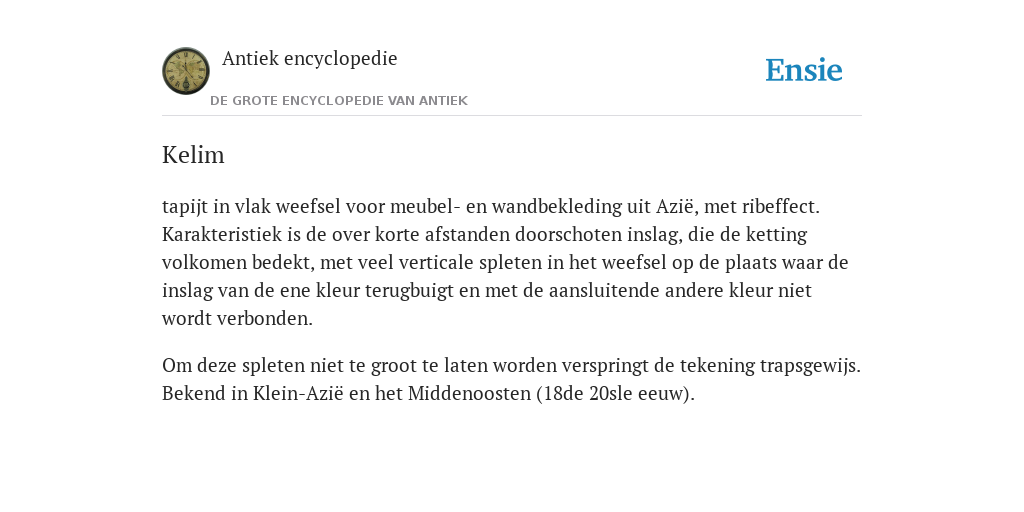 Antiek encyclopedie

DE GROTE ENCYCLOPEDIE VAN ANTIEK

Ensie

Kelim

tapijt in vlak weefsel voor meubel- en wandbekleding uit Azië, met ribeffect. Karakteristiek is de over korte afstanden doorschoten inslag, die de ketting volkomen bedekt, met veel verticale spleten in het weefsel op de plaats waar de inslag van de ene kleur terugbuigt en met de aansluitende andere kleur niet wordt verbonden.

Om deze spleten niet te groot te laten worden verspringt de tekening trapsgewijs. Bekend in Klein-Azië en het Middenoosten (18de 20sle eeuw).